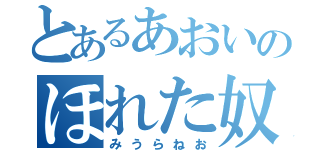 とあるあおいの
ほれた奴
みうらねお